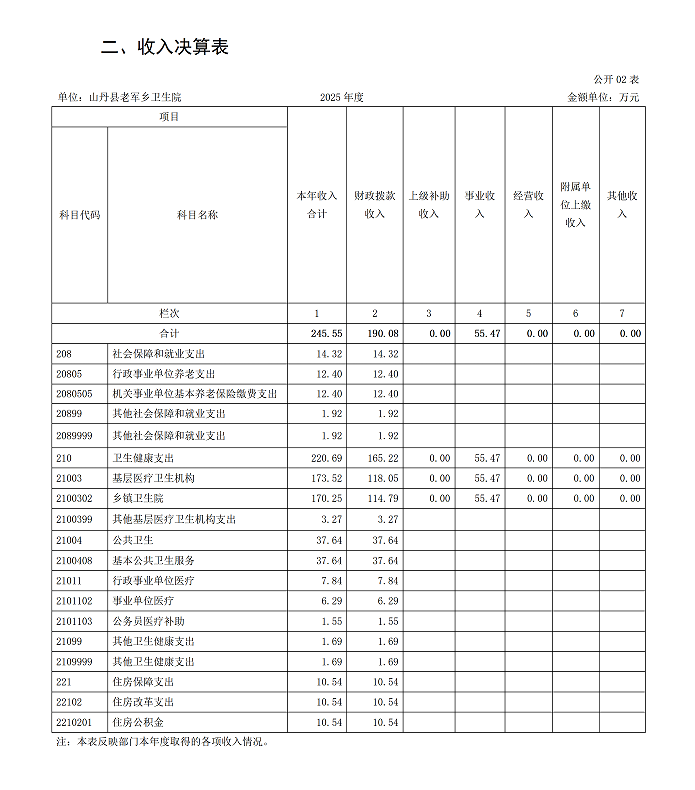 二、收入决算表

公开 02 表

单位：山丹县老军乡卫生院　　2025 年度　　金额单位：万元

| 项目 | | 本年收入合计 | 财政拨款收入 | 上级补助收入 | 事业收入 | 经营收入 | 附属单位上缴收入 | 其他收入 |
|---|---|---|---|---|---|---|---|---|
| 科目代码 | 科目名称 | | | | | | | |
| 栏次 | | 1 | 2 | 3 | 4 | 5 | 6 | 7 |
| 合计 | | 245.55 | 190.08 | 0.00 | 55.47 | 0.00 | 0.00 | 0.00 |
| 208 | 社会保障和就业支出 | 14.32 | 14.32 | | | | | |
| 20805 | 行政事业单位养老支出 | 12.40 | 12.40 | | | | | |
| 2080505 | 机关事业单位基本养老保险缴费支出 | 12.40 | 12.40 | | | | | |
| 20899 | 其他社会保障和就业支出 | 1.92 | 1.92 | | | | | |
| 2089999 | 其他社会保障和就业支出 | 1.92 | 1.92 | | | | | |
| 210 | 卫生健康支出 | 220.69 | 165.22 | 0.00 | 55.47 | 0.00 | 0.00 | 0.00 |
| 21003 | 基层医疗卫生机构 | 173.52 | 118.05 | 0.00 | 55.47 | 0.00 | 0.00 | 0.00 |
| 2100302 | 乡镇卫生院 | 170.25 | 114.79 | 0.00 | 55.47 | 0.00 | 0.00 | 0.00 |
| 2100399 | 其他基层医疗卫生机构支出 | 3.27 | 3.27 | | | | | |
| 21004 | 公共卫生 | 37.64 | 37.64 | | | | | |
| 2100408 | 基本公共卫生服务 | 37.64 | 37.64 | | | | | |
| 21011 | 行政事业单位医疗 | 7.84 | 7.84 | | | | | |
| 2101102 | 事业单位医疗 | 6.29 | 6.29 | | | | | |
| 2101103 | 公务员医疗补助 | 1.55 | 1.55 | | | | | |
| 21099 | 其他卫生健康支出 | 1.69 | 1.69 | | | | | |
| 2109999 | 其他卫生健康支出 | 1.69 | 1.69 | | | | | |
| 221 | 住房保障支出 | 10.54 | 10.54 | | | | | |
| 22102 | 住房改革支出 | 10.54 | 10.54 | | | | | |
| 2210201 | 住房公积金 | 10.54 | 10.54 | | | | | |

注：本表反映部门本年度取得的各项收入情况。